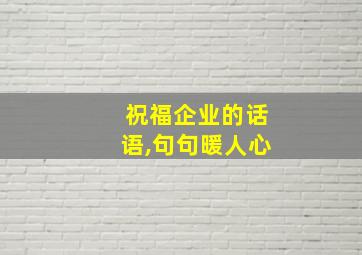 祝福企业的话语,句句暖人心